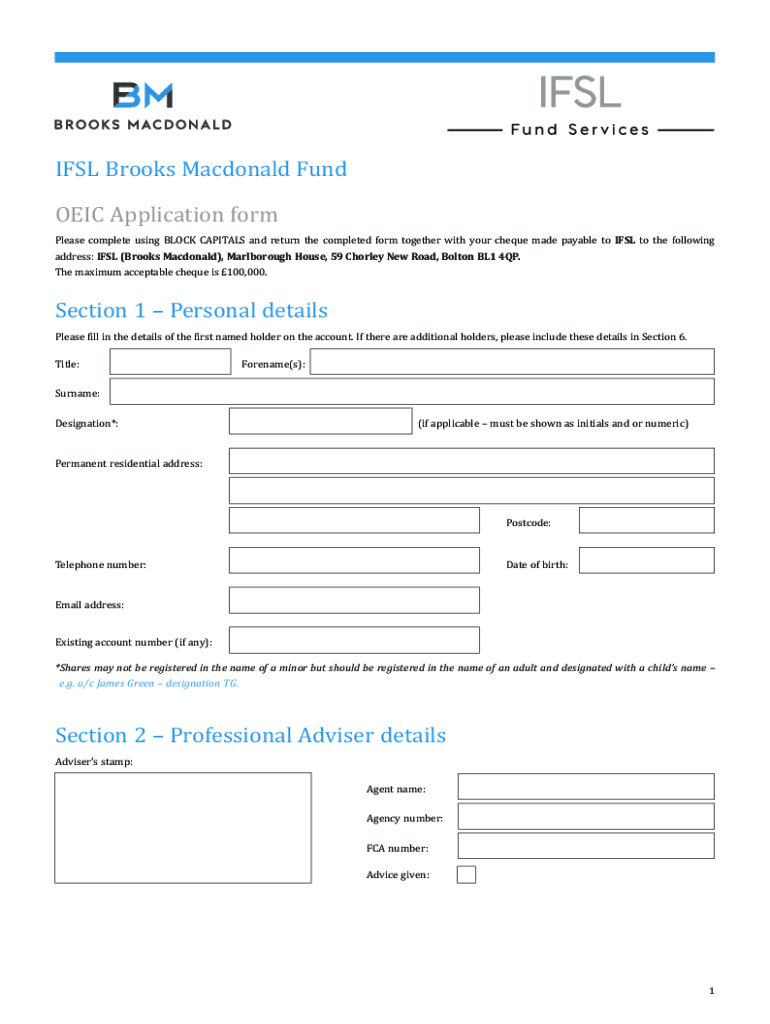 BM
BROOKS MACDONALD

IFSL
Fund Services

IFSL Brooks Macdonald Fund

OEIC Application form

Please complete using BLOCK CAPITALS and return the completed form together with your cheque made payable to IFSL to the following address: IFSL (Brooks Macdonald), Marlborough House, 59 Chorley New Road, Bolton BL1 4QP.
The maximum acceptable cheque is £100,000.

Section 1 – Personal details

Please fill in the details of the first named holder on the account. If there are additional holders, please include these details in Section 6.

Title:

Forename(s):

Surname:

Designation*:

(if applicable – must be shown as initials and or numeric)

Permanent residential address:

Postcode:

Telephone number:

Date of birth:

Email address:

Existing account number (if any):

*Shares may not be registered in the name of a minor but should be registered in the name of an adult and designated with a child's name – e.g. a/c James Green – designation TG.

Section 2 – Professional Adviser details

Adviser's stamp:

Agent name:

Agency number:

FCA number:

Advice given:

1